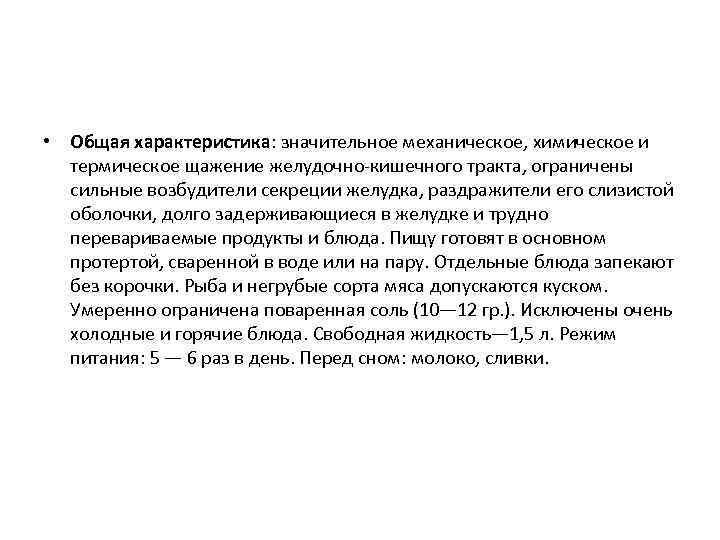 • Общая характеристика: значительное механическое, химическое и термическое щажение желудочно-кишечного тракта, ограничены сильные возбудители секреции желудка, раздражители его слизистой оболочки, долго задерживающиеся в желудке и трудно перевариваемые продукты и блюда. Пищу готовят в основном протертой, сваренной в воде или на пару. Отдельные блюда запекают без корочки. Рыба и негрубые сорта мяса допускаются куском. Умеренно ограничена поваренная соль (10—12 гр.). Исключены очень холодные и горячие блюда. Свободная жидкость—1,5 л. Режим питания: 5 — 6 раз в день. Перед сном: молоко, сливки.